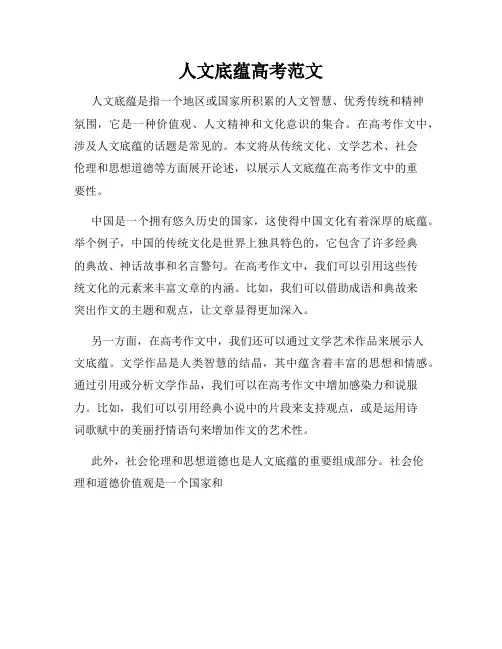 人文底蕴高考范文

人文底蕴是指一个地区或国家所积累的人文智慧、优秀传统和精神氛围，它是一种价值观、人文精神和文化意识的集合。在高考作文中，涉及人文底蕴的话题是常见的。本文将从传统文化、文学艺术、社会伦理和思想道德等方面展开论述，以展示人文底蕴在高考作文中的重要性。

中国是一个拥有悠久历史的国家，这使得中国文化有着深厚的底蕴。举个例子，中国的传统文化是世界上独具特色的，它包含了许多经典的典故、神话故事和名言警句。在高考作文中，我们可以引用这些传统文化的元素来丰富文章的内涵。比如，我们可以借助成语和典故来突出作文的主题和观点，让文章显得更加深入。

另一方面，在高考作文中，我们还可以通过文学艺术作品来展示人文底蕴。文学作品是人类智慧的结晶，其中蕴含着丰富的思想和情感。通过引用或分析文学作品，我们可以在高考作文中增加感染力和说服力。比如，我们可以引用经典小说中的片段来支持观点，或是运用诗词歌赋中的美丽抒情语句来增加作文的艺术性。

此外，社会伦理和思想道德也是人文底蕴的重要组成部分。社会伦理和道德价值观是一个国家和